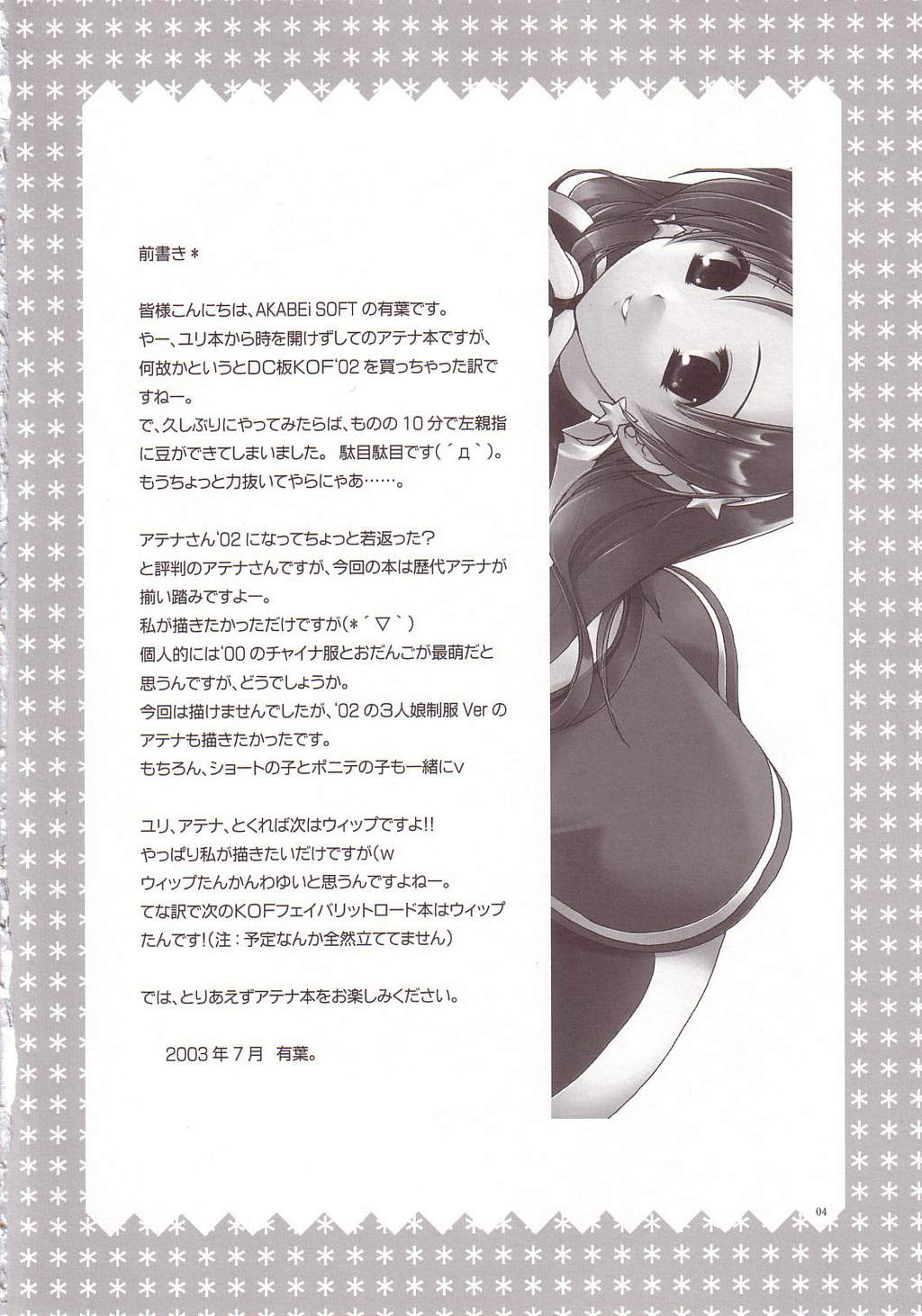 前書き*

皆様こんにちは、AKABEi SOFTの有葉です。
やー、ユリ本から時を開けずしてのアテナ本ですが、何故かというとDC板KOF'02を買っちゃった訳ですねー。
で、久しぶりにやってみたらば、ものの10分で左親指に豆ができてしまいました。駄目駄目です(´д`)。
もうちょっと力抜いてやらにゃあ……。

アテナさん'02になってちょっと若返った?
と評判のアテナさんですが、今回の本は歴代アテナが揃い踏みですよー。
私が描きたかっただけですが(*´▽`)
個人的には'00のチャイナ服とおだんごが最萌だと思うんですが、どうでしょうか。
今回は描けませんでしたが、'02の3人娘制服Verのアテナも描きたかったです。
もちろん、ショートの子とポニテの子も一緒にv

ユリ、アテナ、とくれば次はウィップですよ!!
やっぱり私が描きたいだけですが(w
ウィップたんかんわゆいと思うんですよねー。
てな訳で次のKOFフェイバリットロード本はウィップたんです!(注:予定なんか全然立ててません)

では、とりあえずアテナ本をお楽しみください。

2003年7月 有葉。

04